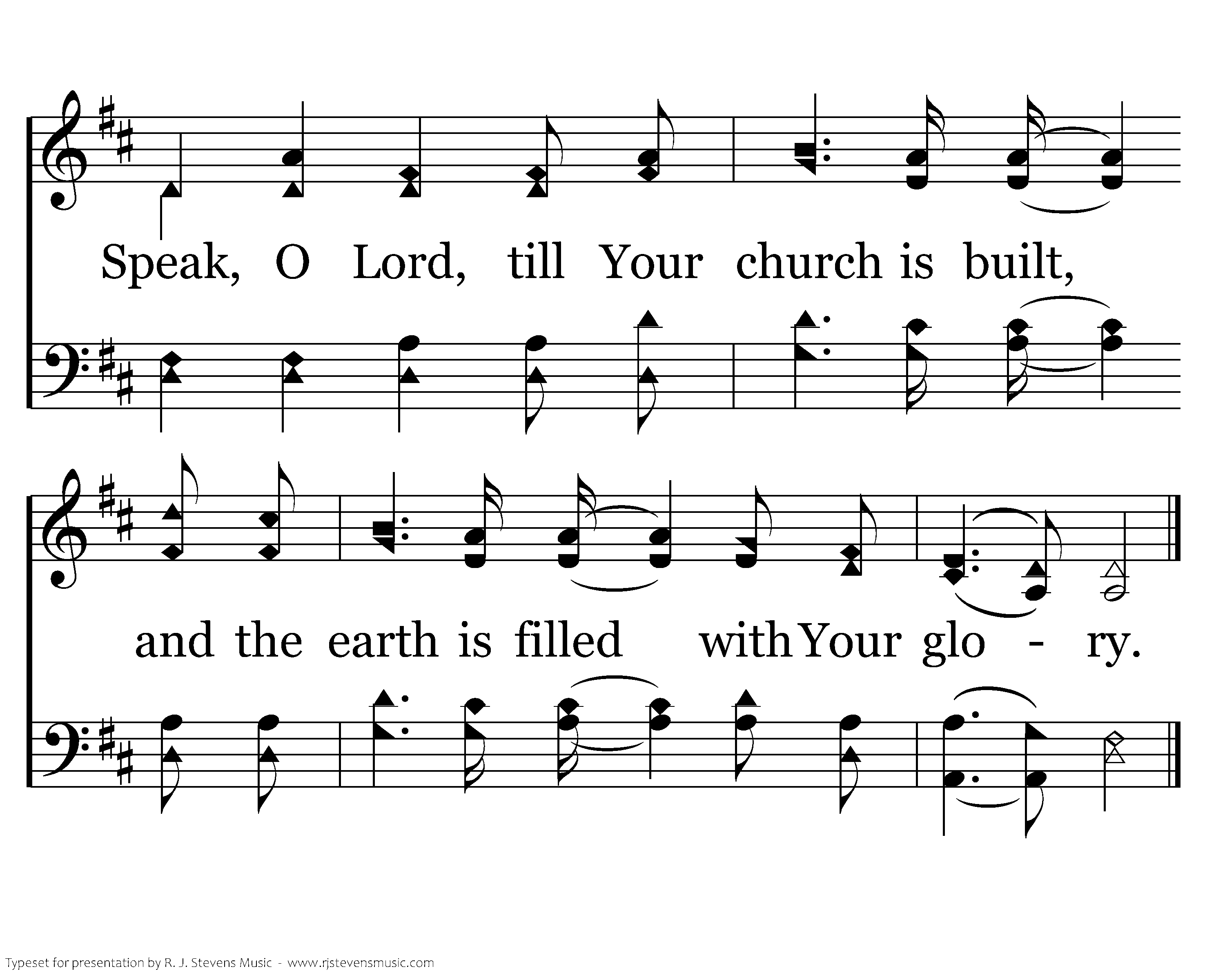 Speak, O Lord, till Your church is built,

and the earth is filled with Your glo - ry.

Typeset for presentation by R. J. Stevens Music - www.rjstevensmusic.com